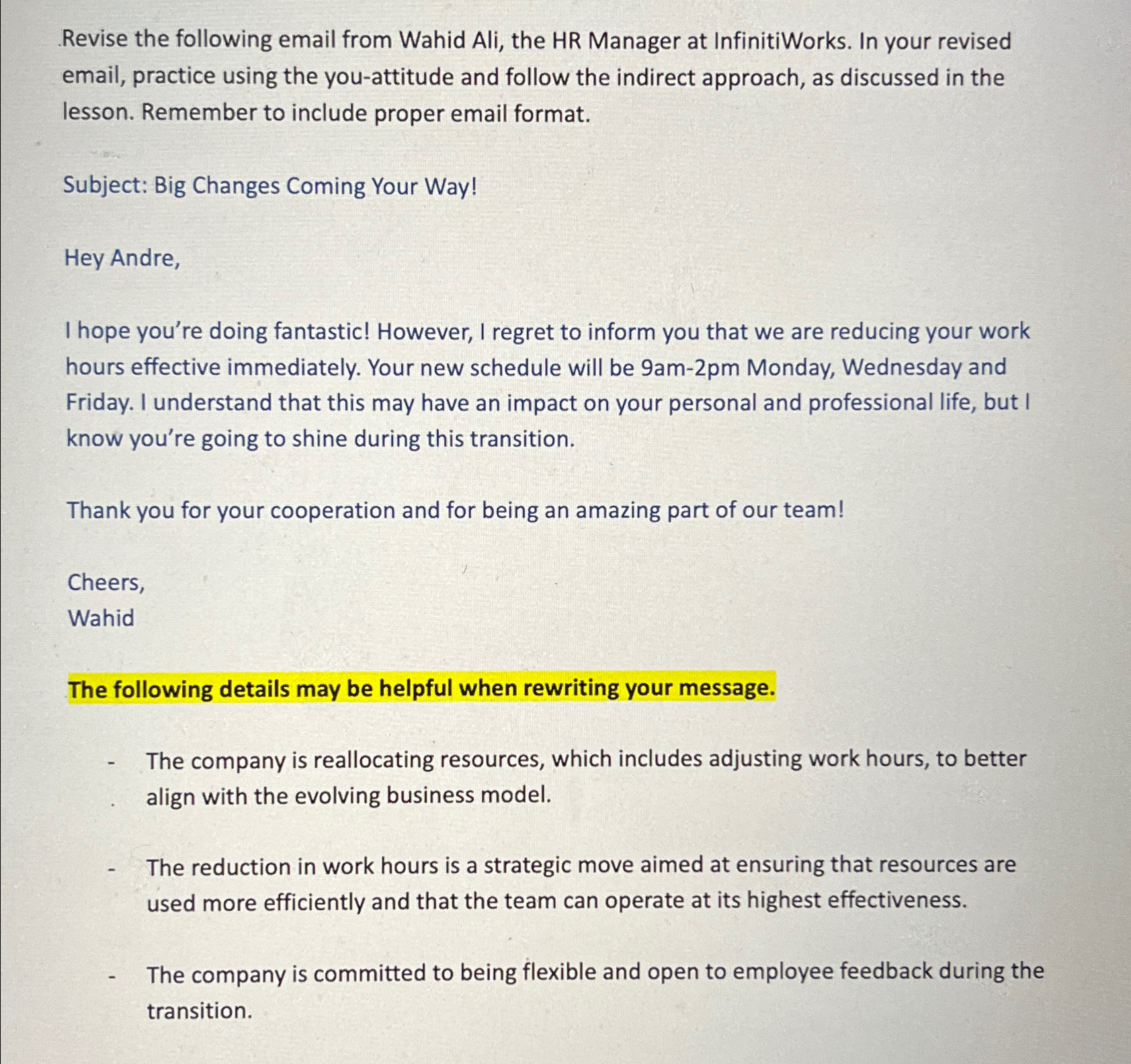 Revise the following email from Wahid Ali, the HR Manager at InfinitiWorks. In your revised email, practice using the you-attitude and follow the indirect approach, as discussed in the lesson. Remember to include proper email format.

Subject: Big Changes Coming Your Way!

Hey Andre,

I hope you're doing fantastic! However, I regret to inform you that we are reducing your work hours effective immediately. Your new schedule will be 9am-2pm Monday, Wednesday and Friday. I understand that this may have an impact on your personal and professional life, but I know you're going to shine during this transition.

Thank you for your cooperation and for being an amazing part of our team!

Cheers,
Wahid

The following details may be helpful when rewriting your message.

- The company is reallocating resources, which includes adjusting work hours, to better align with the evolving business model.

- The reduction in work hours is a strategic move aimed at ensuring that resources are used more efficiently and that the team can operate at its highest effectiveness.

- The company is committed to being flexible and open to employee feedback during the transition.